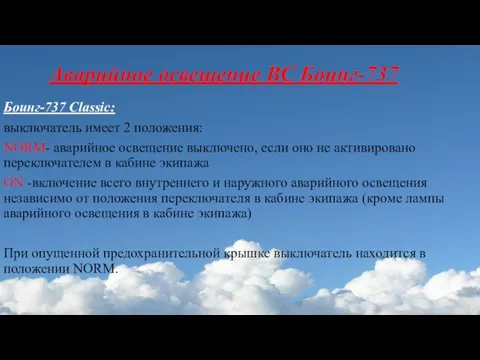 Аварийное освещение ВС Боинг-737

Боинг-737 Classic:

выключатель имеет 2 положения:

NORM- аварийное освещение выключено, если оно не активировано переключателем в кабине экипажа

ON -включение всего внутреннего и наружного аварийного освещения независимо от положения переключателя в кабине экипажа (кроме лампы аварийного освещения в кабине экипажа)

При опущенной предохранительной крышке выключатель находится в положении NORM.